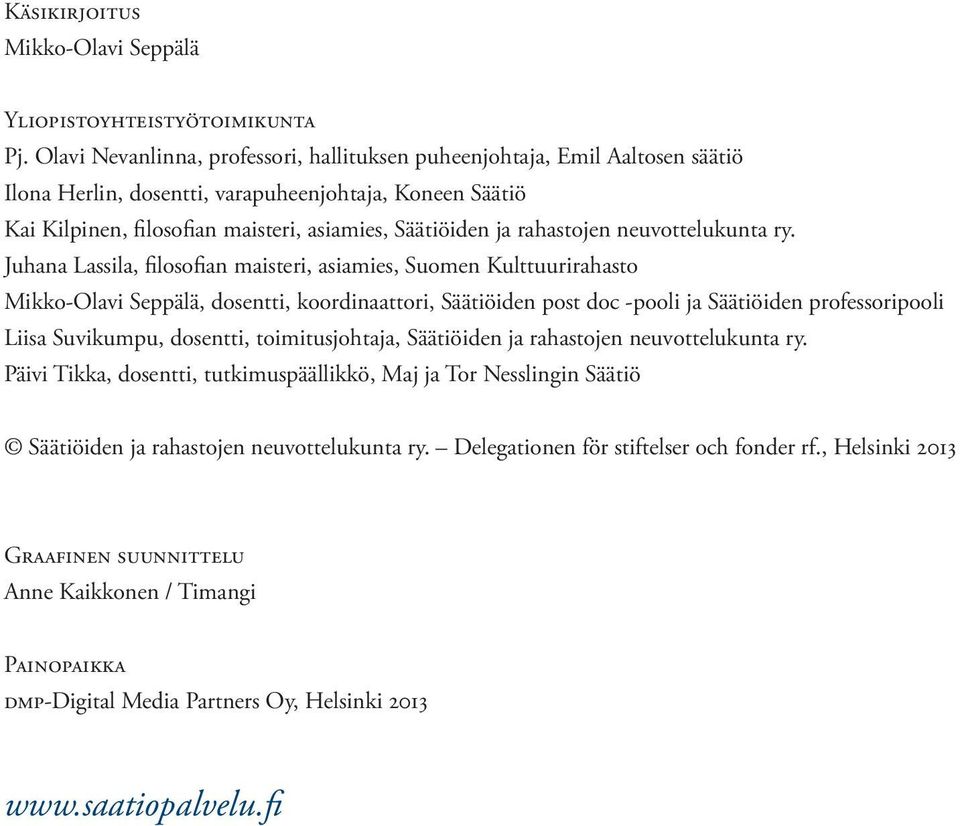 Käsikirjoitus
Mikko-Olavi Seppälä

Yliopistoyhteistyötoimikunta
Pj. Olavi Nevanlinna, professori, hallituksen puheenjohtaja, Emil Aaltosen säätiö
Ilona Herlin, dosentti, varapuheenjohtaja, Koneen Säätiö
Kai Kilpinen, filosofian maisteri, asiamies, Säätiöiden ja rahastojen neuvottelukunta ry.
Juhana Lassila, filosofian maisteri, asiamies, Suomen Kulttuurirahasto
Mikko-Olavi Seppälä, dosentti, koordinaattori, Säätiöiden post doc -pooli ja Säätiöiden professoripooli
Liisa Suvikumpu, dosentti, toimitusjohtaja, Säätiöiden ja rahastojen neuvottelukunta ry.
Päivi Tikka, dosentti, tutkimuspäällikkö, Maj ja Tor Nesslingin Säätiö

© Säätiöiden ja rahastojen neuvottelukunta ry. – Delegationen för stiftelser och fonder rf., Helsinki 2013

Graafinen suunnittelu
Anne Kaikkonen / Timangi

Painopaikka
dmp-Digital Media Partners Oy, Helsinki 2013

www.saatiopalvelu.fi